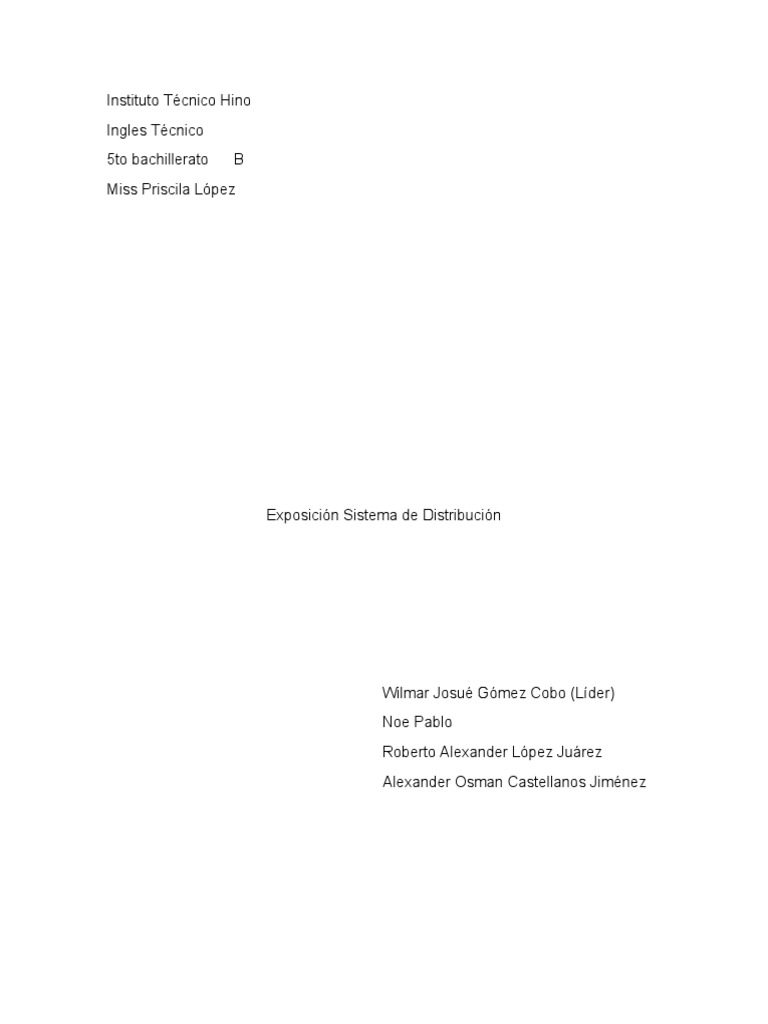 Instituto Técnico Hino
Ingles Técnico
5to bachillerato B
Miss Priscila López

Exposición Sistema de Distribución

Wilmar Josué Gómez Cobo (Líder)
Noe Pablo
Roberto Alexander López Juárez
Alexander Osman Castellanos Jiménez